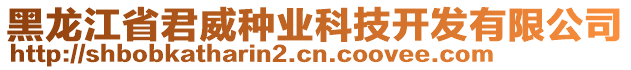 黑龙江省君威种业科技开发有限公司
http://shbobkatharin2.cn.coovee.com